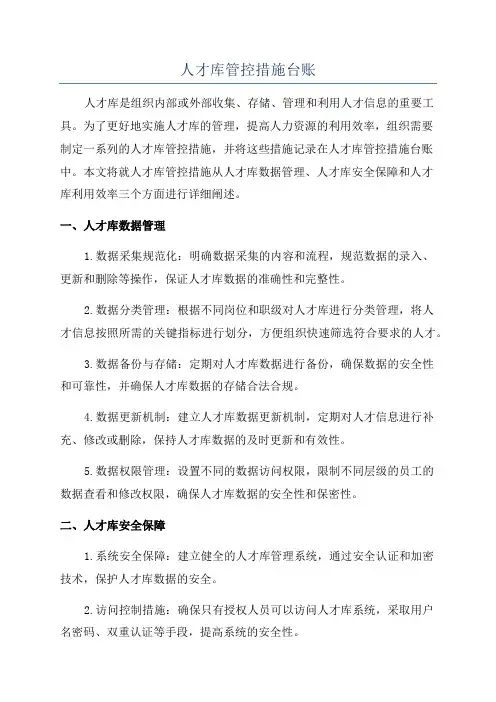 人才库管控措施台账

人才库是组织内部或外部收集、存储、管理和利用人才信息的重要工具。为了更好地实施人才库的管理，提高人力资源的利用效率，组织需要制定一系列的人才库管控措施，并将这些措施记录在人才库管控措施台账中。本文将就人才库管控措施从人才库数据管理、人才库安全保障和人才库利用效率三个方面进行详细阐述。

一、人才库数据管理

1.数据采集规范化：明确数据采集的内容和流程，规范数据的录入、更新和删除等操作，保证人才库数据的准确性和完整性。

2.数据分类管理：根据不同岗位和职级对人才库进行分类管理，将人才信息按照所需的关键指标进行划分，方便组织快速筛选符合要求的人才。

3.数据备份与存储：定期对人才库数据进行备份，确保数据的安全性和可靠性，并确保人才库数据的存储合法合规。

4.数据更新机制：建立人才库数据更新机制，定期对人才信息进行补充、修改或删除，保持人才库数据的及时更新和有效性。

5.数据权限管理：设置不同的数据访问权限，限制不同层级的员工的数据查看和修改权限，确保人才库数据的安全性和保密性。

二、人才库安全保障

1.系统安全保障：建立健全的人才库管理系统，通过安全认证和加密技术，保护人才库数据的安全。

2.访问控制措施：确保只有授权人员可以访问人才库系统，采取用户名密码、双重认证等手段，提高系统的安全性。